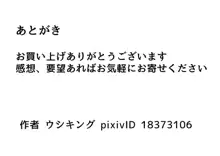 あとがき

お買い上げありがとうございます
感想、要望あればお気軽にお寄せください

作者 ウシキング pixivID 18373106